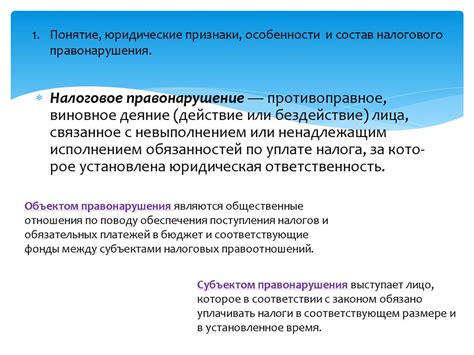 1. Понятие, юридические признаки, особенности и состав налогового правонарушения.

Налоговое правонарушение — противоправное, виновное деяние (действие или бездействие) лица, связанное с невыполнением или ненадлежащим исполнением обязанностей по уплате налога, за которое установлена юридическая ответственность.

Объектом правонарушения являются общественные отношения по поводу обеспечения поступления налогов и обязательных платежей в бюджет и соответствующие фонды между субъектами налоговых правоотношений.

Субъектом правонарушения выступает лицо, которое в соответствии с законом обязано уплачивать налоги в соответствующем размере и в установленное время.